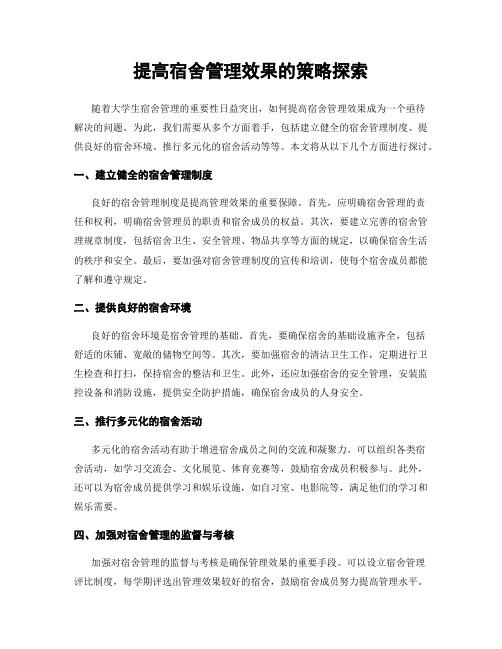 提高宿舍管理效果的策略探索

随着大学生宿舍管理的重要性日益突出，如何提高宿舍管理效果成为一个亟待解决的问题。为此，我们需要从多个方面着手，包括建立健全的宿舍管理制度、提供良好的宿舍环境、推行多元化的宿舍活动等等。本文将从以下几个方面进行探讨。

一、建立健全的宿舍管理制度

良好的宿舍管理制度是提高管理效果的重要保障。首先，应明确宿舍管理的责任和权利，明确宿舍管理员的职责和宿舍成员的权益。其次，要建立完善的宿舍管理规章制度，包括宿舍卫生、安全管理、物品共享等方面的规定，以确保宿舍生活的秩序和安全。最后，要加强对宿舍管理制度的宣传和培训，使每个宿舍成员都能了解和遵守规定。

二、提供良好的宿舍环境

良好的宿舍环境是宿舍管理的基础。首先，要确保宿舍的基础设施齐全，包括舒适的床铺、宽敞的储物空间等。其次，要加强宿舍的清洁卫生工作，定期进行卫生检查和打扫，保持宿舍的整洁和卫生。此外，还应加强宿舍的安全管理，安装监控设备和消防设施，提供安全防护措施，确保宿舍成员的人身安全。

三、推行多元化的宿舍活动

多元化的宿舍活动有助于增进宿舍成员之间的交流和凝聚力。可以组织各类宿舍活动，如学习交流会、文化展览、体育竞赛等，鼓励宿舍成员积极参与。此外，还可以为宿舍成员提供学习和娱乐设施，如自习室、电影院等，满足他们的学习和娱乐需要。

四、加强对宿舍管理的监督与考核

加强对宿舍管理的监督与考核是确保管理效果的重要手段。可以设立宿舍管理评比制度，每学期评选出管理效果较好的宿舍，鼓励宿舍成员努力提高管理水平。